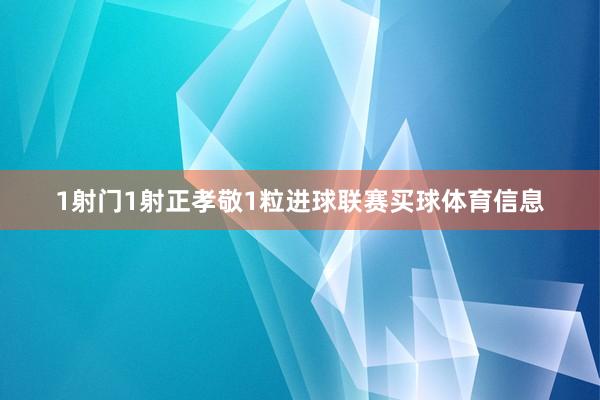 1射门1射正孝敬1粒进球联赛买球体育信息